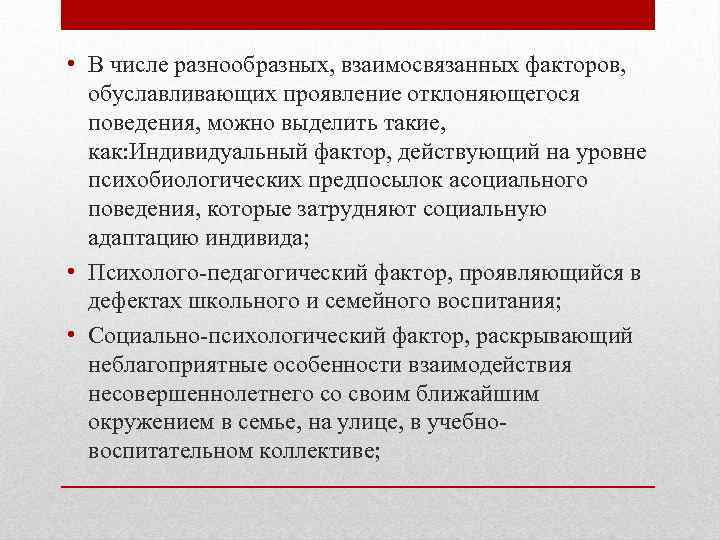 • В числе разнообразных, взаимосвязанных факторов, обуславливающих проявление отклоняющегося поведения, можно выделить такие, как:Индивидуальный фактор, действующий на уровне психобиологических предпосылок асоциального поведения, которые затрудняют социальную адаптацию индивида;

• Психолого-педагогический фактор, проявляющийся в дефектах школьного и семейного воспитания;

• Социально-психологический фактор, раскрывающий неблагоприятные особенности взаимодействия несовершеннолетнего со своим ближайшим окружением в семье, на улице, в учебно-воспитательном коллективе;